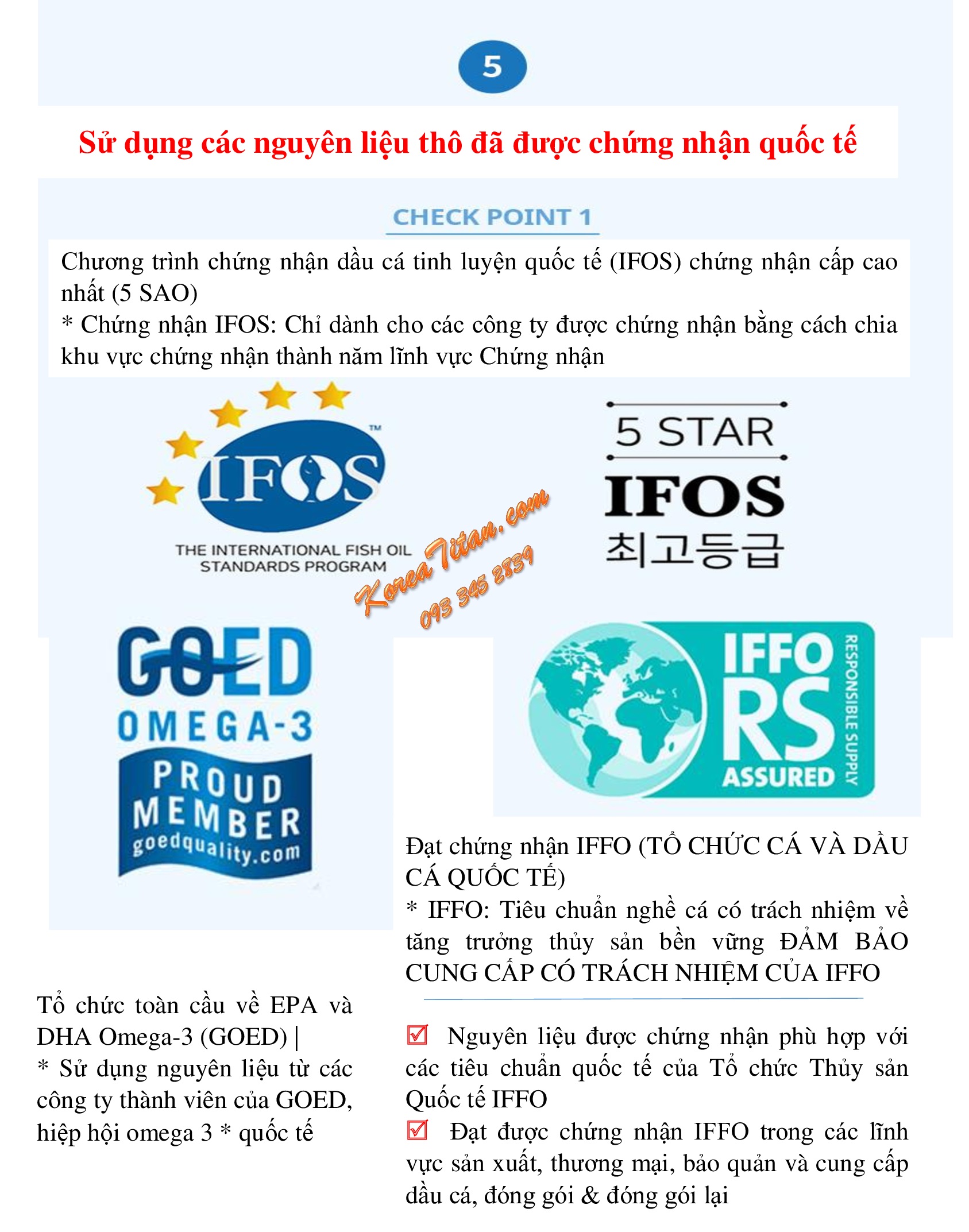 5

Sử dụng các nguyên liệu thô đã được chứng nhận quốc tế

CHECK POINT 1

Chương trình chứng nhận dầu cá tinh luyện quốc tế (IFOS) chứng nhận cấp cao nhất (5 SAO)
* Chứng nhận IFOS: Chỉ dành cho các công ty được chứng nhận bằng cách chia khu vực chứng nhận thành năm lĩnh vực Chứng nhận

IFOS™
THE INTERNATIONAL FISH OIL STANDARDS PROGRAM

KoreaTitan.com
093 345 2839

5 STAR
IFOS
최고등급

GOED
OMEGA-3
PROUD MEMBER
goedquality.com

IFFO RS
ASSURED
RESPONSIBLE SUPPLY

Đạt chứng nhận IFFO (TỔ CHỨC CÁ VÀ DẦU CÁ QUỐC TẾ)
* IFFO: Tiêu chuẩn nghề cá có trách nhiệm về tăng trưởng thủy sản bền vững ĐẢM BẢO CUNG CẤP CÓ TRÁCH NHIỆM CỦA IFFO

Tổ chức toàn cầu về EPA và DHA Omega-3 (GOED) |
* Sử dụng nguyên liệu từ các công ty thành viên của GOED, hiệp hội omega 3 * quốc tế

☑ Nguyên liệu được chứng nhận phù hợp với các tiêu chuẩn quốc tế của Tổ chức Thủy sản Quốc tế IFFO
☑ Đạt được chứng nhận IFFO trong các lĩnh vực sản xuất, thương mại, bảo quản và cung cấp dầu cá, đóng gói & đóng gói lại